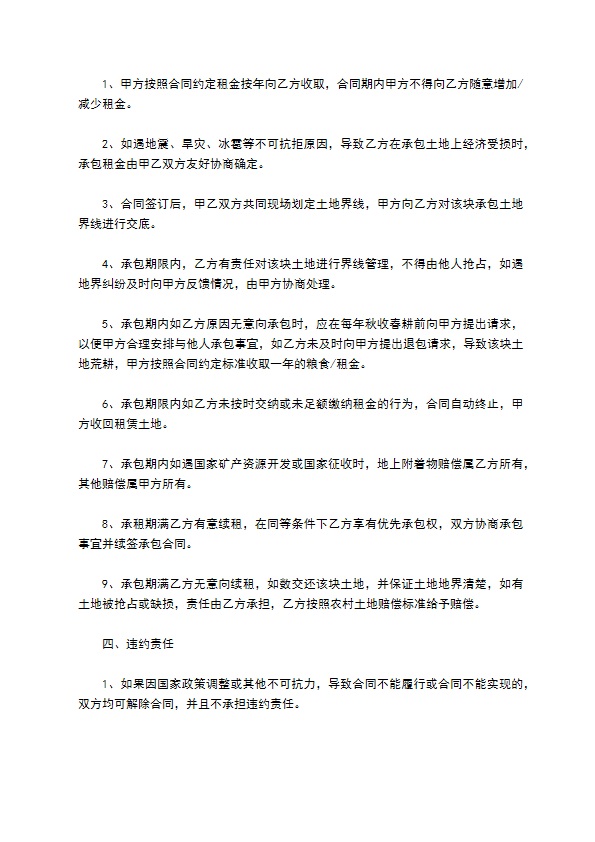 1、甲方按照合同约定租金按年向乙方收取，合同期内甲方不得向乙方随意增加/减少租金。

2、如遇地震、旱灾、冰雹等不可抗拒原因，导致乙方在承包土地上经济受损时，承包租金由甲乙双方友好协商确定。

3、合同签订后，甲乙双方共同现场划定土地界线，甲方向乙方对该块承包土地界线进行交底。

4、承包期限内，乙方有责任对该块土地进行界线管理，不得由他人抢占，如遇地界纠纷及时向甲方反馈情况，由甲方协商处理。

5、承包期内如乙方原因无意向承包时，应在每年秋收春耕前向甲方提出请求，以便甲方合理安排与他人承包事宜，如乙方未及时向甲方提出退包请求，导致该块土地荒耕，甲方按照合同约定标准收取一年的粮食/租金。

6、承包期限内如乙方未按时交纳或未足额缴纳租金的行为，合同自动终止，甲方收回租赁土地。

7、承包期内如遇国家矿产资源开发或国家征收时，地上附着物赔偿属乙方所有，其他赔偿属甲方所有。

8、承租期满乙方有意续租，在同等条件下乙方享有优先承包权，双方协商承包事宜并续签承包合同。

9、承包期满乙方无意向续租，如数交还该块土地，并保证土地地界清楚，如有土地被抢占或缺损，责任由乙方承担，乙方按照农村土地赔偿标准给予赔偿。

四、违约责任

1、如果因国家政策调整或其他不可抗力，导致合同不能履行或合同不能实现的，双方均可解除合同，并且不承担违约责任。